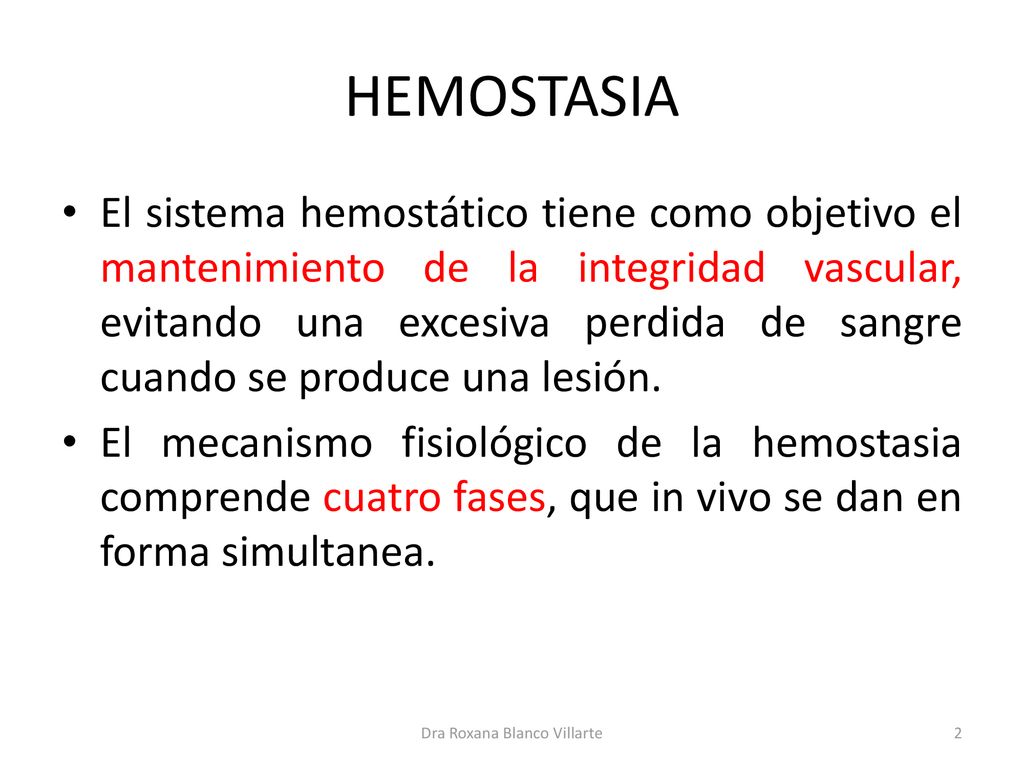 HEMOSTASIA

• El sistema hemostático tiene como objetivo el mantenimiento de la integridad vascular, evitando una excesiva perdida de sangre cuando se produce una lesión.

• El mecanismo fisiológico de la hemostasia comprende cuatro fases, que in vivo se dan en forma simultanea.

Dra Roxana Blanco Villarte

2